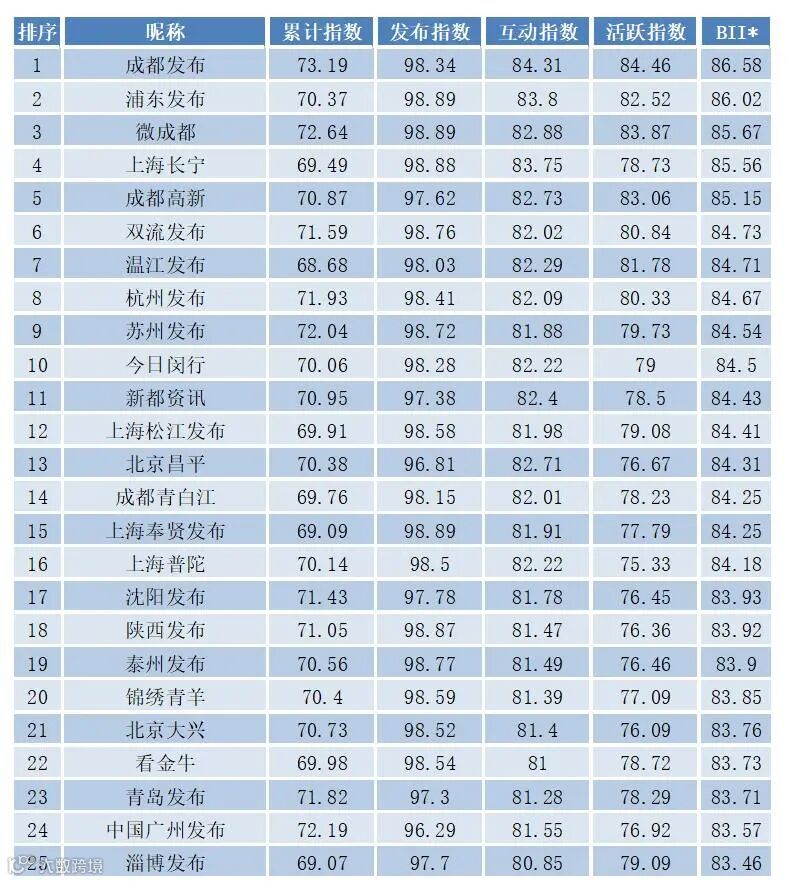 | 排序 | 昵称 | 累计指数 | 发布指数 | 互动指数 | 活跃指数 | BII* |
|---|---|---|---|---|---|---|
| 1 | 成都发布 | 73.19 | 98.34 | 84.31 | 84.46 | 86.58 |
| 2 | 浦东发布 | 70.37 | 98.89 | 83.8 | 82.52 | 86.02 |
| 3 | 微成都 | 72.64 | 98.89 | 82.88 | 83.87 | 85.67 |
| 4 | 上海长宁 | 69.49 | 98.88 | 83.75 | 78.73 | 85.56 |
| 5 | 成都高新 | 70.87 | 97.62 | 82.73 | 83.06 | 85.15 |
| 6 | 双流发布 | 71.59 | 98.76 | 82.02 | 80.84 | 84.73 |
| 7 | 温江发布 | 68.68 | 98.03 | 82.29 | 81.78 | 84.71 |
| 8 | 杭州发布 | 71.93 | 98.41 | 82.09 | 80.33 | 84.67 |
| 9 | 苏州发布 | 72.04 | 98.72 | 81.88 | 79.73 | 84.54 |
| 10 | 今日闵行 | 70.06 | 98.28 | 82.22 | 79 | 84.5 |
| 11 | 新都资讯 | 70.95 | 97.38 | 82.4 | 78.5 | 84.43 |
| 12 | 上海松江发布 | 69.91 | 98.58 | 81.98 | 79.08 | 84.41 |
| 13 | 北京昌平 | 70.38 | 96.81 | 82.71 | 76.67 | 84.31 |
| 14 | 成都青白江 | 69.76 | 98.15 | 82.01 | 78.23 | 84.25 |
| 15 | 上海奉贤发布 | 69.09 | 98.89 | 81.91 | 77.79 | 84.25 |
| 16 | 上海普陀 | 70.14 | 98.5 | 82.22 | 75.33 | 84.18 |
| 17 | 沈阳发布 | 71.43 | 97.78 | 81.78 | 76.45 | 83.93 |
| 18 | 陕西发布 | 71.05 | 98.87 | 81.47 | 76.36 | 83.92 |
| 19 | 泰州发布 | 70.56 | 98.77 | 81.49 | 76.46 | 83.9 |
| 20 | 锦绣青羊 | 70.4 | 98.59 | 81.39 | 77.09 | 83.85 |
| 21 | 北京大兴 | 70.73 | 98.52 | 81.4 | 76.09 | 83.76 |
| 22 | 看金牛 | 69.98 | 98.54 | 81 | 78.72 | 83.73 |
| 23 | 青岛发布 | 71.82 | 97.3 | 81.28 | 78.29 | 83.71 |
| 24 | 中国广州发布 | 72.19 | 96.29 | 81.55 | 76.92 | 83.57 |
| 25 | 淄博发布 | 69.07 | 97.7 | 80.85 | 79.09 | 83.46 |

大数跨境